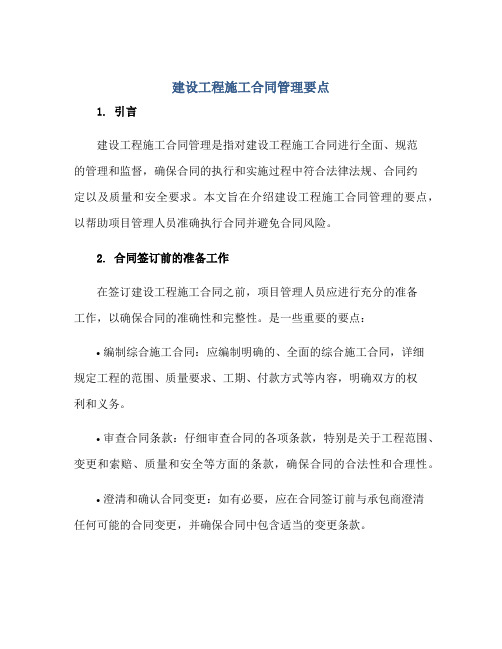 建设工程施工合同管理要点

1. 引言

建设工程施工合同管理是指对建设工程施工合同进行全面、规范的管理和监督，确保合同的执行和实施过程中符合法律法规、合同约定以及质量和安全要求。本文旨在介绍建设工程施工合同管理的要点，以帮助项目管理人员准确执行合同并避免合同风险。

2. 合同签订前的准备工作

在签订建设工程施工合同之前，项目管理人员应进行充分的准备工作，以确保合同的准确性和完整性。是一些重要的要点：

• 编制综合施工合同：应编制明确的、全面的综合施工合同，详细规定工程的范围、质量要求、工期、付款方式等内容，明确双方的权利和义务。

• 审查合同条款：仔细审查合同的各项条款，特别是关于工程范围、变更和索赔、质量和安全等方面的条款，确保合同的合法性和合理性。

• 澄清和确认合同变更：如有必要，应在合同签订前与承包商澄清任何可能的合同变更，并确保合同中包含适当的变更条款。